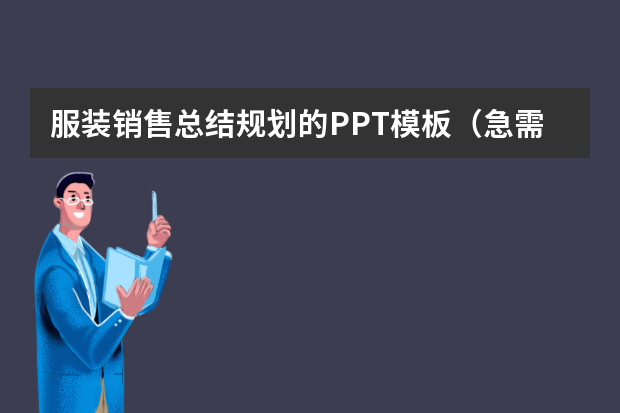 服装销售总结规划的PPT模板（急需